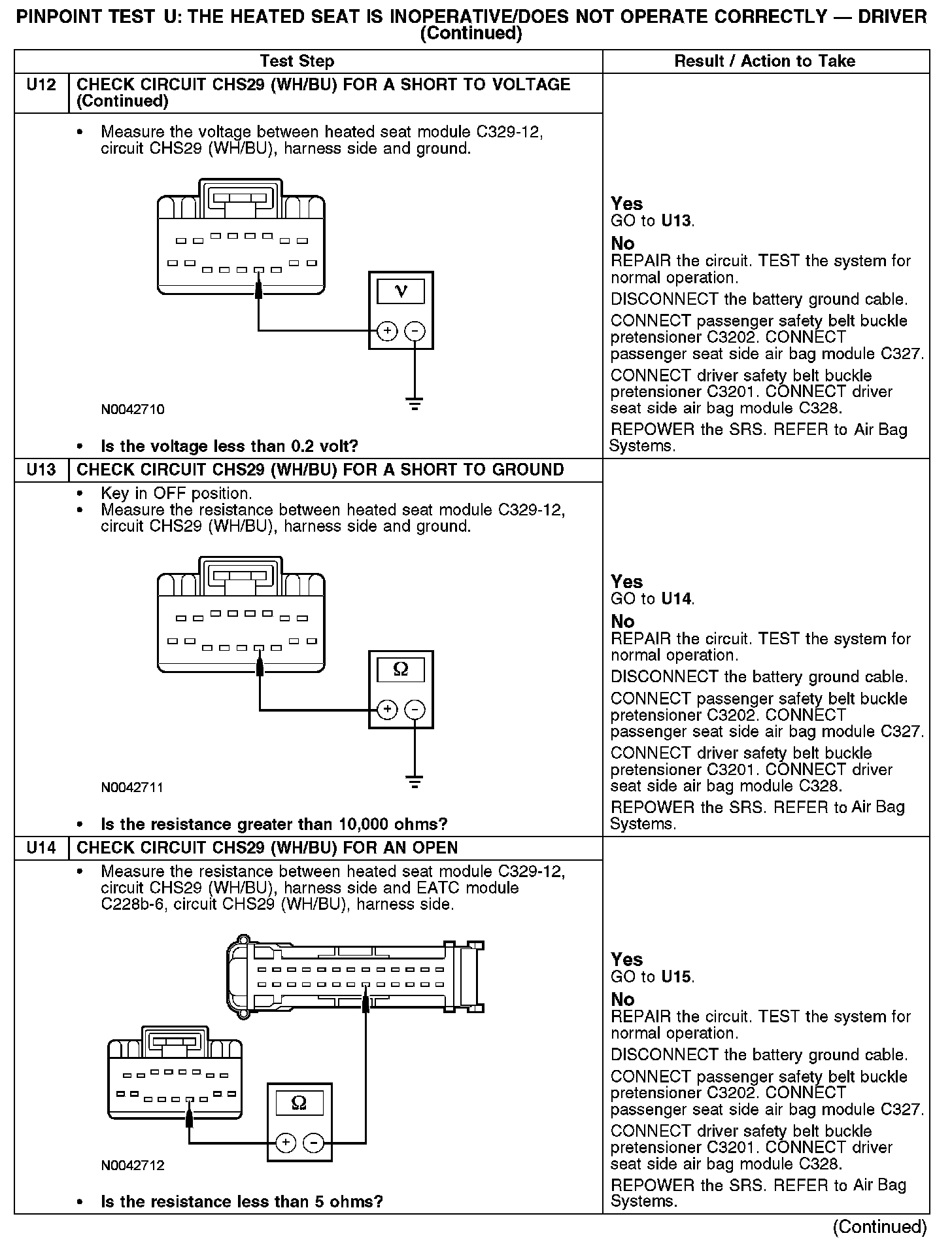 PINPOINT TEST U: THE HEATED SEAT IS INOPERATIVE/DOES NOT OPERATE CORRECTLY — DRIVER (Continued)

| Test Step | | Result / Action to Take |
|---|---|---|
| U12 | CHECK CIRCUIT CHS29 (WH/BU) FOR A SHORT TO VOLTAGE (Continued) | |
| | • Measure the voltage between heated seat module C329-12, circuit CHS29 (WH/BU), harness side and ground. V + − N0042710 • Is the voltage less than 0.2 volt? | Yes GO to U13. No REPAIR the circuit. TEST the system for normal operation. DISCONNECT the battery ground cable. CONNECT passenger safety belt buckle pretensioner C3202. CONNECT passenger seat side air bag module C327. CONNECT driver safety belt buckle pretensioner C3201. CONNECT driver seat side air bag module C328. REPOWER the SRS. REFER to Air Bag Systems. |
| U13 | CHECK CIRCUIT CHS29 (WH/BU) FOR A SHORT TO GROUND | |
| | • Key in OFF position. • Measure the resistance between heated seat module C329-12, circuit CHS29 (WH/BU), harness side and ground. Ω + − N0042711 • Is the resistance greater than 10,000 ohms? | Yes GO to U14. No REPAIR the circuit. TEST the system for normal operation. DISCONNECT the battery ground cable. CONNECT passenger safety belt buckle pretensioner C3202. CONNECT passenger seat side air bag module C327. CONNECT driver safety belt buckle pretensioner C3201. CONNECT driver seat side air bag module C328. REPOWER the SRS. REFER to Air Bag Systems. |
| U14 | CHECK CIRCUIT CHS29 (WH/BU) FOR AN OPEN | |
| | • Measure the resistance between heated seat module C329-12, circuit CHS29 (WH/BU), harness side and EATC module C228b-6, circuit CHS29 (WH/BU), harness side. Ω + − N0042712 • Is the resistance less than 5 ohms? | Yes GO to U15. No REPAIR the circuit. TEST the system for normal operation. DISCONNECT the battery ground cable. CONNECT passenger safety belt buckle pretensioner C3202. CONNECT passenger seat side air bag module C327. CONNECT driver safety belt buckle pretensioner C3201. CONNECT driver seat side air bag module C328. REPOWER the SRS. REFER to Air Bag Systems. |

(Continued)